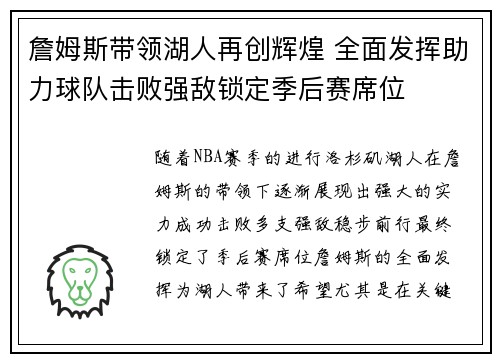 詹姆斯带领湖人再创辉煌 全面发挥助力球队击败强敌锁定季后赛席位

随着NBA赛季的进行洛杉矶湖人在詹姆斯的带领下逐渐展现出强大的实力成功击败多支强敌稳步前行最终锁定了季后赛席位詹姆斯的全面发挥为湖人带来了希望尤其是在关键